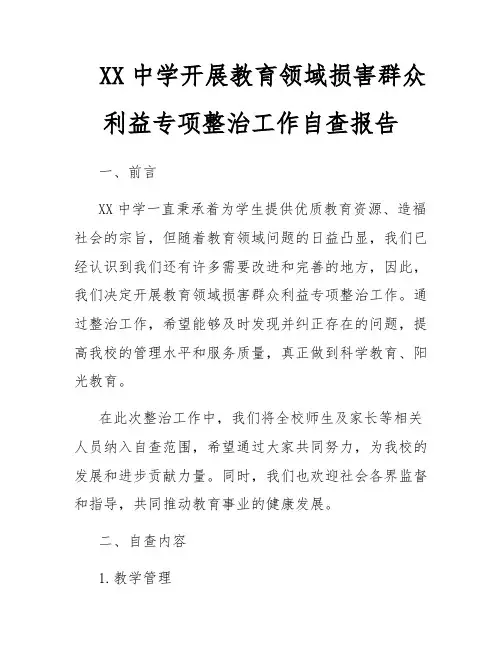 XX 中学开展教育领域损害群众利益专项整治工作自查报告

一、前言

XX 中学一直秉承着为学生提供优质教育资源、造福社会的宗旨，但随着教育领域问题的日益凸显，我们已经认识到我们还有许多需要改进和完善的地方，因此，我们决定开展教育领域损害群众利益专项整治工作。通过整治工作，希望能够及时发现并纠正存在的问题，提高我校的管理水平和服务质量，真正做到科学教育、阳光教育。

在此次整治工作中，我们将全校师生及家长等相关人员纳入自查范围，希望通过大家共同努力，为我校的发展和进步贡献力量。同时，我们也欢迎社会各界监督和指导，共同推动教育事业的健康发展。

二、自查内容

1.教学管理